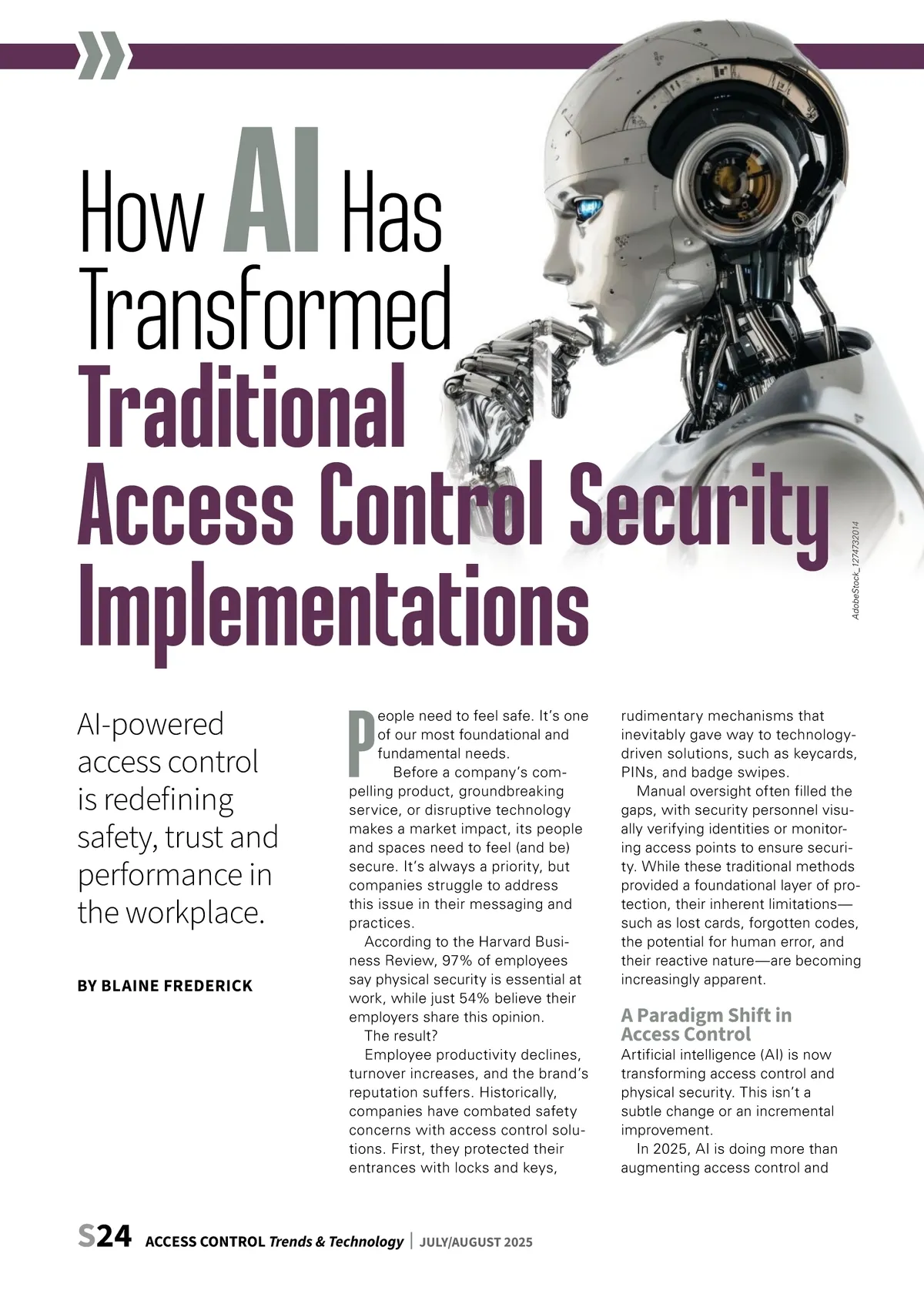 How AI Has Transformed Traditional Access Control Security Implementations

AdobeStock_1274732014

AI-powered access control is redefining safety, trust and performance in the workplace.

BY BLAINE FREDERICK

People need to feel safe. It's one of our most foundational and fundamental needs.

Before a company's compelling product, groundbreaking service, or disruptive technology makes a market impact, its people and spaces need to feel (and be) secure. It's always a priority, but companies struggle to address this issue in their messaging and practices.

According to the Harvard Business Review, 97% of employees say physical security is essential at work, while just 54% believe their employers share this opinion.

The result?

Employee productivity declines, turnover increases, and the brand's reputation suffers. Historically, companies have combated safety concerns with access control solutions. First, they protected their entrances with locks and keys, rudimentary mechanisms that inevitably gave way to technology-driven solutions, such as keycards, PINs, and badge swipes.

Manual oversight often filled the gaps, with security personnel visually verifying identities or monitoring access points to ensure security. While these traditional methods provided a foundational layer of protection, their inherent limitations—such as lost cards, forgotten codes, the potential for human error, and their reactive nature—are becoming increasingly apparent.

A Paradigm Shift in Access Control

Artificial intelligence (AI) is now transforming access control and physical security. This isn't a subtle change or an incremental improvement.

In 2025, AI is doing more than augmenting access control and

S24 ACCESS CONTROL Trends & Technology | JULY/AUGUST 2025